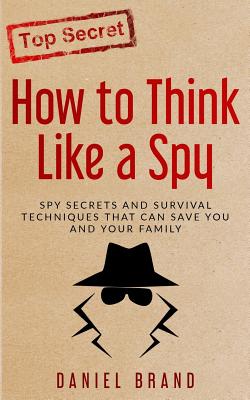 Top Secret

How to Think Like a Spy

SPY SECRETS AND SURVIVAL TECHNIQUES THAT CAN SAVE YOU AND YOUR FAMILY

DANIEL BRAND